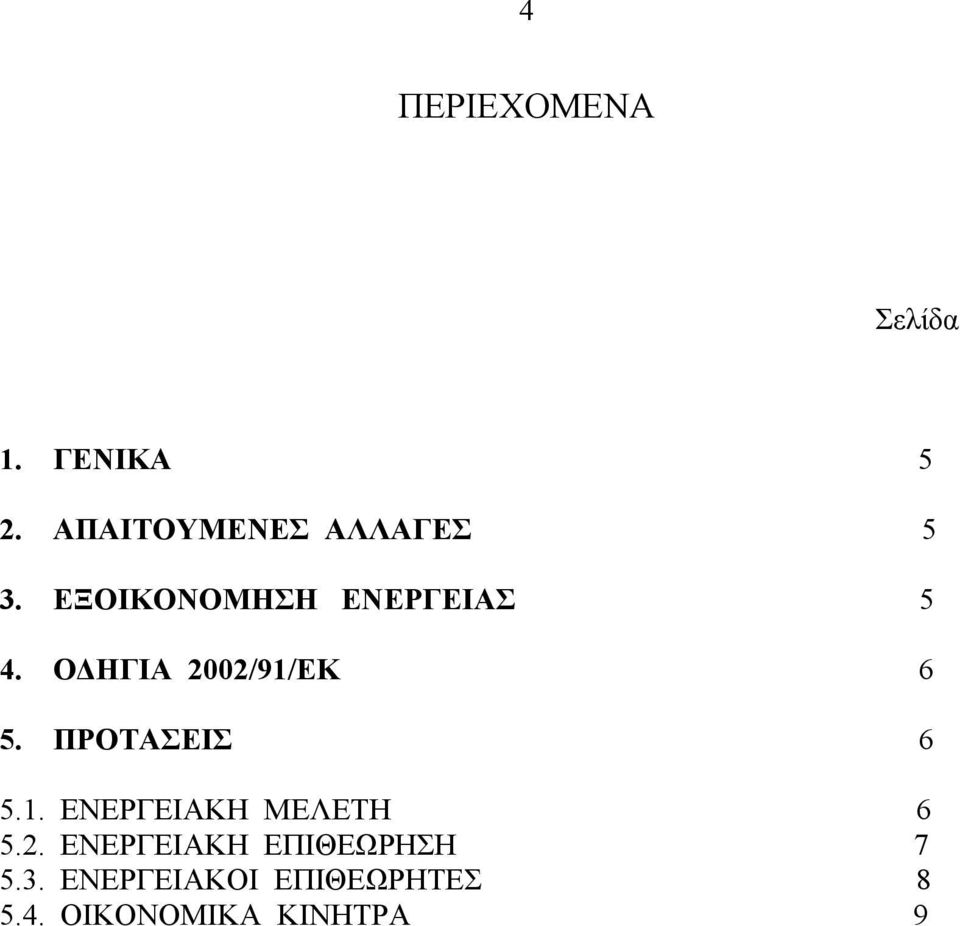 4

ΠΕΡΙΕΧΟΜΕΝΑ

Σελίδα

1. ΓΕΝΙΚΑ 5

2. ΑΠΑΙΤΟΥΜΕΝΕΣ ΑΛΛΑΓΕΣ 5

3. ΕΞΟΙΚΟΝΟΜΗΣΗ ΕΝΕΡΓΕΙΑΣ 5

4. ΟΔΗΓΙΑ 2002/91/ΕΚ 6

5. ΠΡΟΤΑΣΕΙΣ 6

5.1. ΕΝΕΡΓΕΙΑΚΗ ΜΕΛΕΤΗ 6
5.2. ΕΝΕΡΓΕΙΑΚΗ ΕΠΙΘΕΩΡΗΣΗ 7
5.3. ΕΝΕΡΓΕΙΑΚΟΙ ΕΠΙΘΕΩΡΗΤΕΣ 8
5.4. ΟΙΚΟΝΟΜΙΚΑ ΚΙΝΗΤΡΑ 9